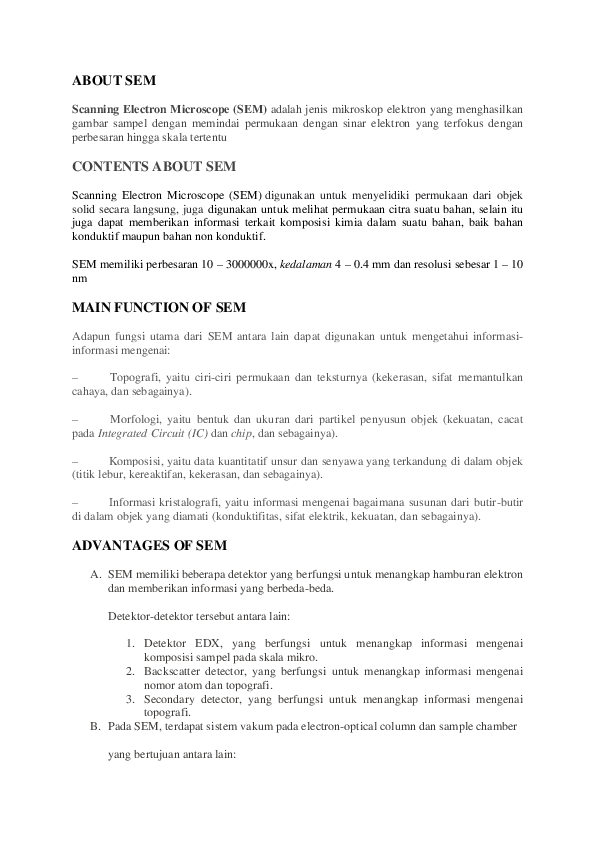 ABOUT SEM

Scanning Electron Microscope (SEM) adalah jenis mikroskop elektron yang menghasilkan gambar sampel dengan memindai permukaan dengan sinar elektron yang terfokus dengan perbesaran hingga skala tertentu

CONTENTS ABOUT SEM

Scanning Electron Microscope (SEM) digunakan untuk menyelidiki permukaan dari objek solid secara langsung, juga digunakan untuk melihat permukaan citra suatu bahan, selain itu juga dapat memberikan informasi terkait komposisi kimia dalam suatu bahan, baik bahan konduktif maupun bahan non konduktif.

SEM memiliki perbesaran 10 – 3000000x, kedalaman 4 – 0.4 mm dan resolusi sebesar 1 – 10 nm

MAIN FUNCTION OF SEM

Adapun fungsi utama dari SEM antara lain dapat digunakan untuk mengetahui informasi-informasi mengenai:

– Topografi, yaitu ciri-ciri permukaan dan teksturnya (kekerasan, sifat memantulkan cahaya, dan sebagainya).

– Morfologi, yaitu bentuk dan ukuran dari partikel penyusun objek (kekuatan, cacat pada Integrated Circuit (IC) dan chip, dan sebagainya).

– Komposisi, yaitu data kuantitatif unsur dan senyawa yang terkandung di dalam objek (titik lebur, kereaktifan, kekerasan, dan sebagainya).

– Informasi kristalografi, yaitu informasi mengenai bagaimana susunan dari butir-butir di dalam objek yang diamati (konduktifitas, sifat elektrik, kekuatan, dan sebagainya).

ADVANTAGES OF SEM

A. SEM memiliki beberapa detektor yang berfungsi untuk menangkap hamburan elektron dan memberikan informasi yang berbeda-beda.

Detektor-detektor tersebut antara lain:

1. Detektor EDX, yang berfungsi untuk menangkap informasi mengenai komposisi sampel pada skala mikro.
2. Backscatter detector, yang berfungsi untuk menangkap informasi mengenai nomor atom dan topografi.
3. Secondary detector, yang berfungsi untuk menangkap informasi mengenai topografi.

B. Pada SEM, terdapat sistem vakum pada electron-optical column dan sample chamber

yang bertujuan antara lain: